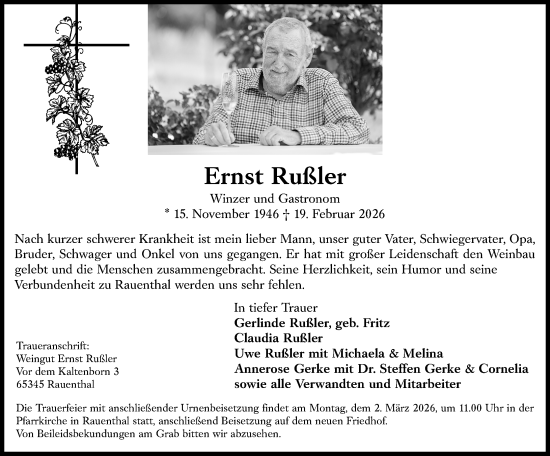 Ernst Rußler
Winzer und Gastronom
* 15. November 1946 † 19. Februar 2026

Nach kurzer schwerer Krankheit ist mein lieber Mann, unser guter Vater, Schwiegervater, Opa, Bruder, Schwager und Onkel von uns gegangen. Er hat mit großer Leidenschaft den Weinbau gelebt und die Menschen zusammengebracht. Seine Herzlichkeit, sein Humor und seine Verbundenheit zu Rauenthal werden uns sehr fehlen.

In tiefer Trauer
Gerlinde Rußler, geb. Fritz
Claudia Rußler
Uwe Rußler mit Michaela & Melina
Annerose Gerke mit Dr. Steffen Gerke & Cornelia
sowie alle Verwandten und Mitarbeiter

Traueranschrift:
Weingut Ernst Rußler
Vor dem Kaltenborn 3
65345 Rauenthal

Die Trauerfeier mit anschließender Urnenbeisetzung findet am Montag, dem 2. März 2026, um 11.00 Uhr in der Pfarrkirche in Rauenthal statt, anschließend Beisetzung auf dem neuen Friedhof.
Von Beileidsbekundungen am Grab bitten wir abzusehen.